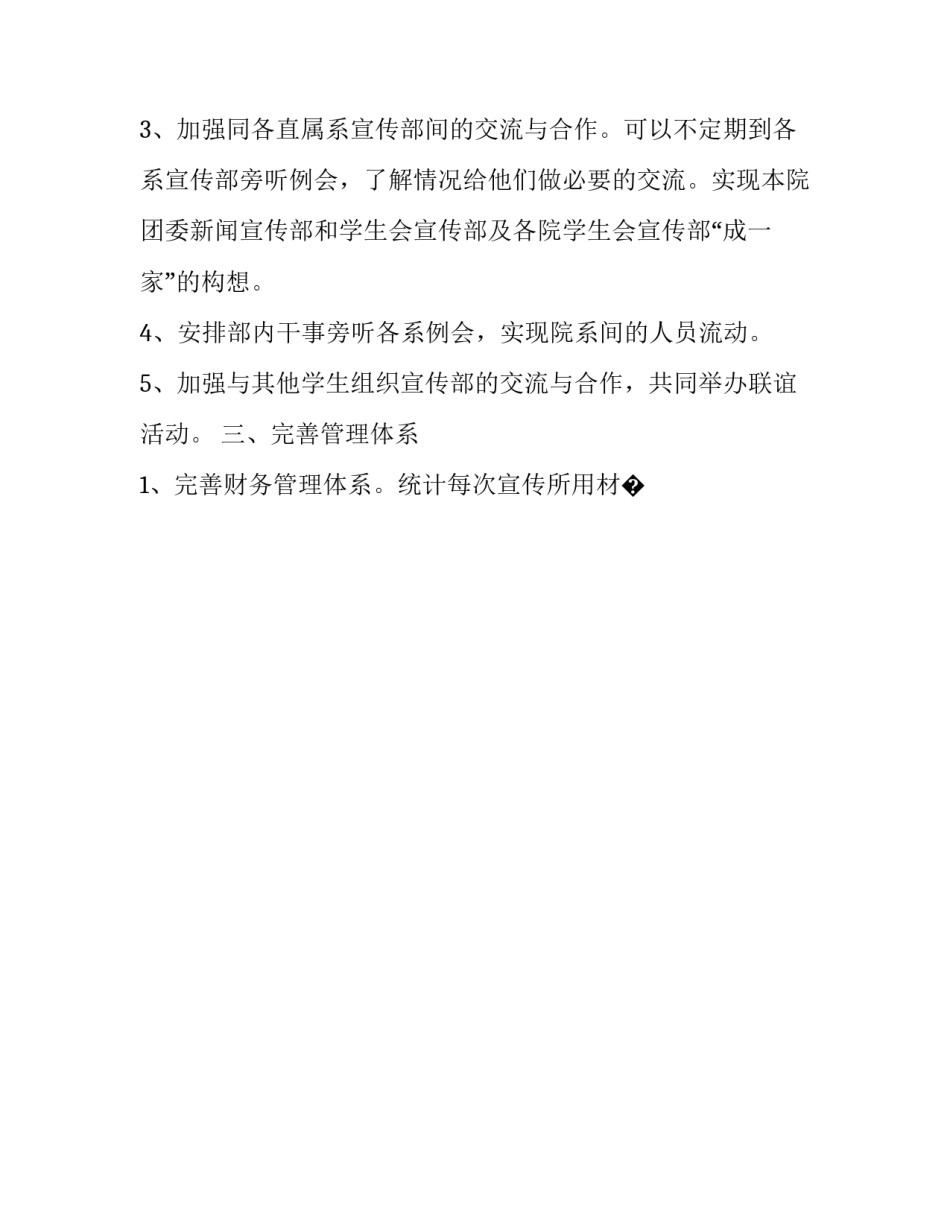 3、加强同各直属系宣传部间的交流与合作。可以不定期到各系宣传部旁听例会，了解情况给他们做必要的交流。实现本院团委新闻宣传部和学生会宣传部及各院学生会宣传部“成一家”的构想。

4、安排部内干事旁听各系例会，实现院系间的人员流动。

5、加强与其他学生组织宣传部的交流与合作，共同举办联谊活动。 三、完善管理体系

1、完善财务管理体系。统计每次宣传所用材�